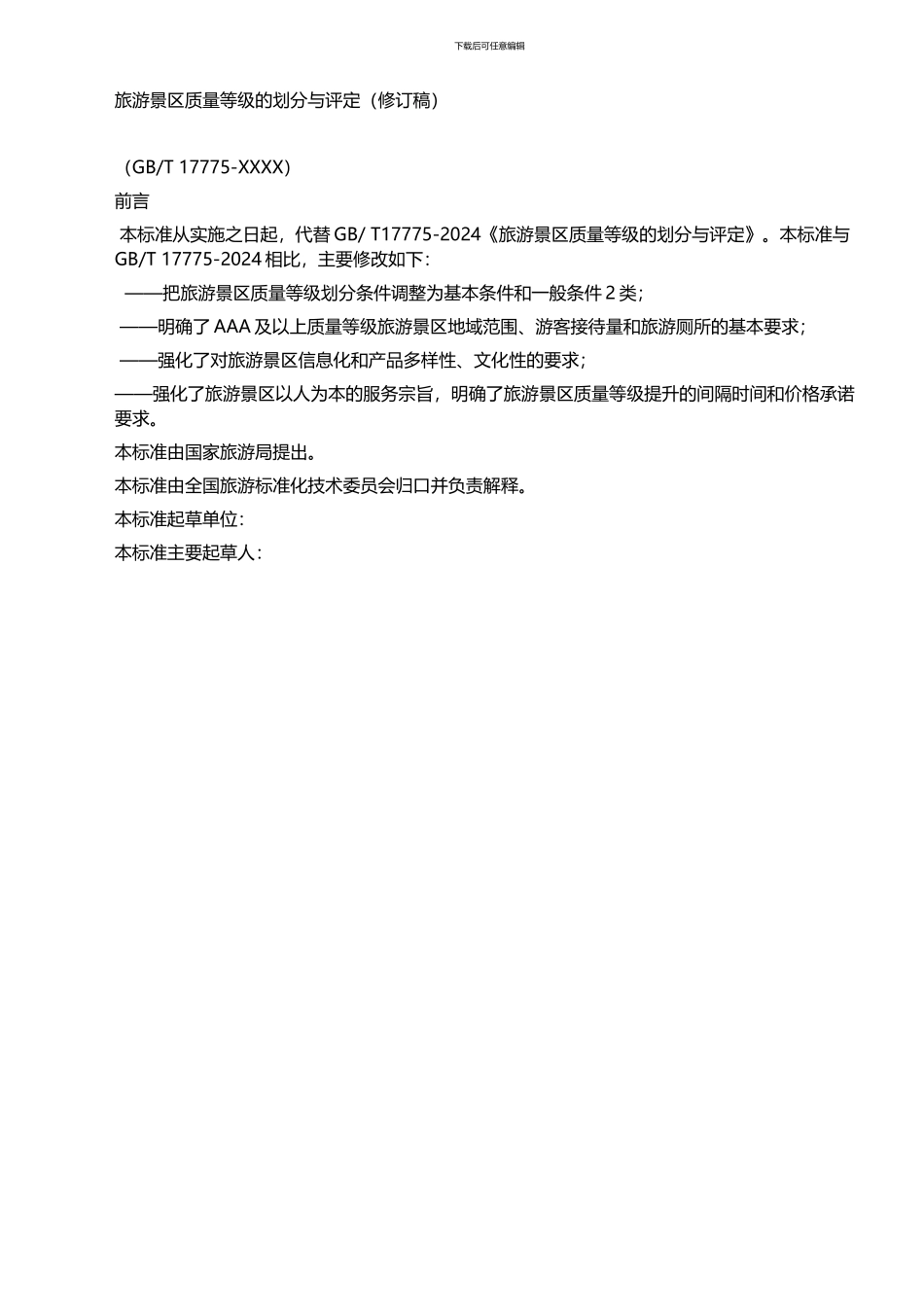 下载后可任意编辑

旅游景区质量等级的划分与评定（修订稿）

（GB/T 17775-XXXX）

前言

本标准从实施之日起，代替 GB/ T17775-2024《旅游景区质量等级的划分与评定》。本标准与 GB/T 17775-2024 相比，主要修改如下：

——把旅游景区质量等级划分条件调整为基本条件和一般条件 2 类；

——明确了 AAA 及以上质量等级旅游景区地域范围、游客接待量和旅游厕所的基本要求；

——强化了对旅游景区信息化和产品多样性、文化性的要求；

——强化了旅游景区以人为本的服务宗旨，明确了旅游景区质量等级提升的间隔时间和价格承诺要求。

本标准由国家旅游局提出。

本标准由全国旅游标准化技术委员会归口并负责解释。

本标准起草单位：

本标准主要起草人：